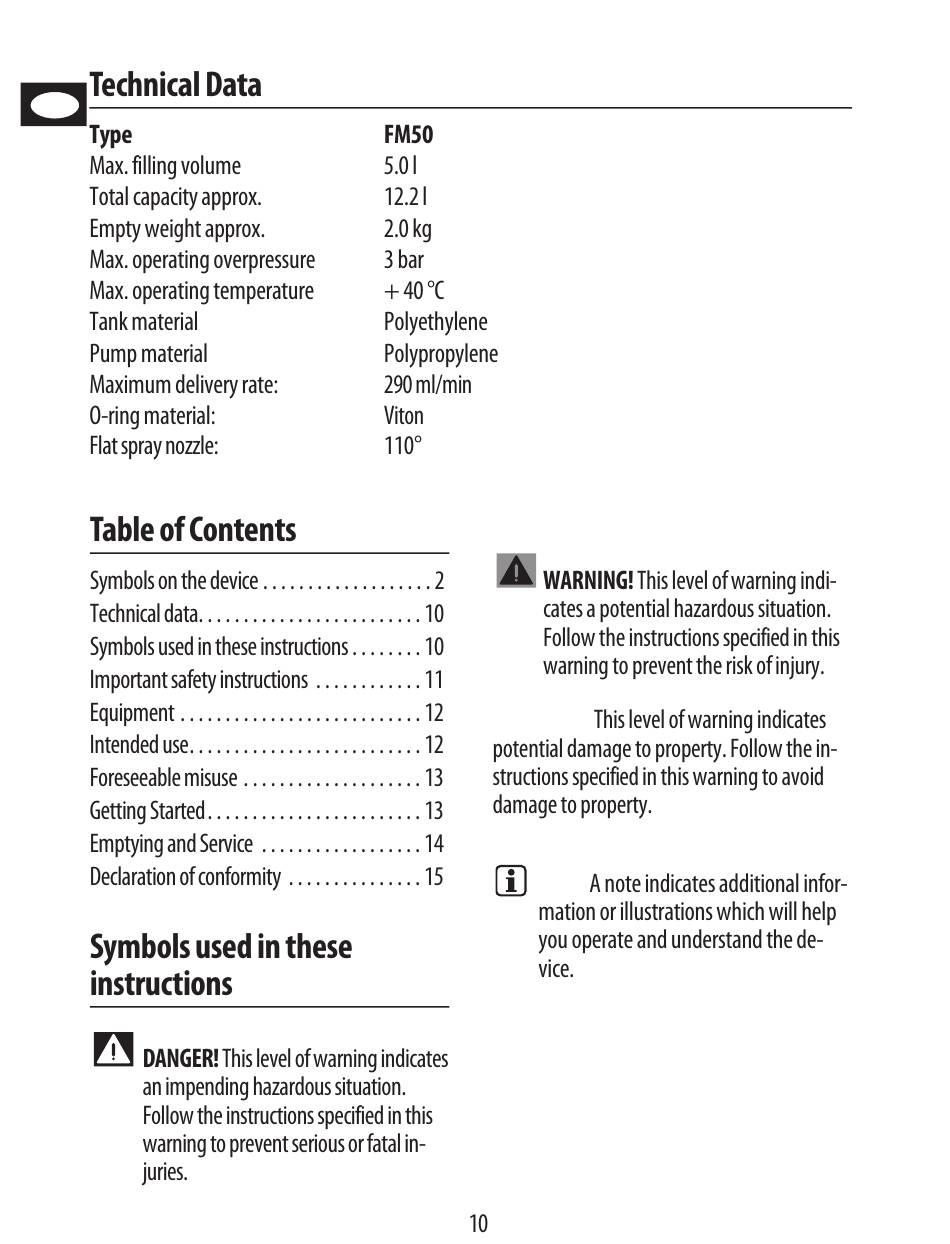 Technical Data

| Type | FM50 |
|---|---|
| Max. filling volume | 5.0 l |
| Total capacity approx. | 12.2 l |
| Empty weight approx. | 2.0 kg |
| Max. operating overpressure | 3 bar |
| Max. operating temperature | + 40 °C |
| Tank material | Polyethylene |
| Pump material | Polypropylene |
| Maximum delivery rate: | 290 ml/min |
| O-ring material: | Viton |
| Flat spray nozzle: | 110° |

Table of Contents

Symbols on the device . . . . . . . . . . . . . . . . . . . 2
Technical data. . . . . . . . . . . . . . . . . . . . . . . . . 10
Symbols used in these instructions . . . . . . . . 10
Important safety instructions . . . . . . . . . . . . 11
Equipment . . . . . . . . . . . . . . . . . . . . . . . . . . . 12
Intended use. . . . . . . . . . . . . . . . . . . . . . . . . . 12
Foreseeable misuse . . . . . . . . . . . . . . . . . . . . 13
Getting Started . . . . . . . . . . . . . . . . . . . . . . . . 13
Emptying and Service . . . . . . . . . . . . . . . . . . 14
Declaration of conformity . . . . . . . . . . . . . . . 15

Symbols used in these instructions

DANGER! This level of warning indicates an impending hazardous situation. Follow the instructions specified in this warning to prevent serious or fatal injuries.

WARNING! This level of warning indicates a potential hazardous situation. Follow the instructions specified in this warning to prevent the risk of injury.

This level of warning indicates potential damage to property. Follow the instructions specified in this warning to avoid damage to property.

A note indicates additional information or illustrations which will help you operate and understand the device.

10